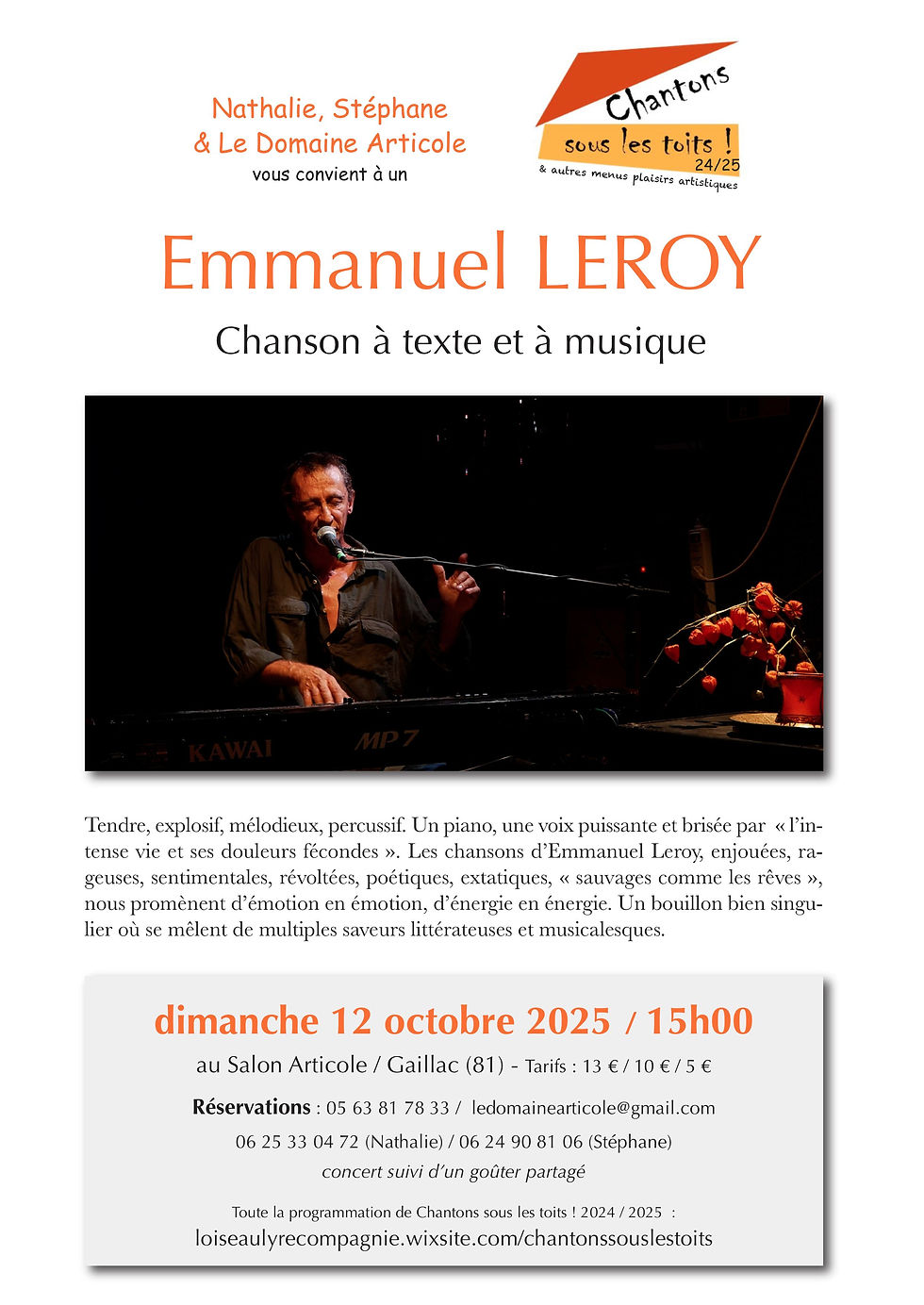 Nathalie, Stéphane
& Le Domaine Articole
vous convient à un

Chantons
sous les toits !
24/25
& autres menus plaisirs artistiques

Emmanuel LEROY

Chanson à texte et à musique

KAWAI MP7

Tendre, explosif, mélodieux, percussif. Un piano, une voix puissante et brisée par « l'intense vie et ses douleurs fécondes ». Les chansons d'Emmanuel Leroy, enjouées, rageuses, sentimentales, révoltées, poétiques, extatiques, « sauvages comme les rêves », nous promènent d'émotion en émotion, d'énergie en énergie. Un bouillon bien singulier où se mêlent de multiples saveurs littérateuses et musicalesques.

dimanche 12 octobre 2025 / 15h00

au Salon Articole / Gaillac (81) - Tarifs : 13 € / 10 € / 5 €

Réservations : 05 63 81 78 33 / ledomainearticole@gmail.com

06 25 33 04 72 (Nathalie) / 06 24 90 81 06 (Stéphane)

concert suivi d'un goûter partagé

Toute la programmation de Chantons sous les toits ! 2024 / 2025 :

loiseaulyrecompagnie.wixsite.com/chantonssouslestoits